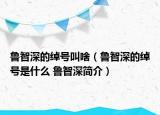 鲁智深的绰号叫啥（鲁智深的绰号是什么 鲁智深简介）